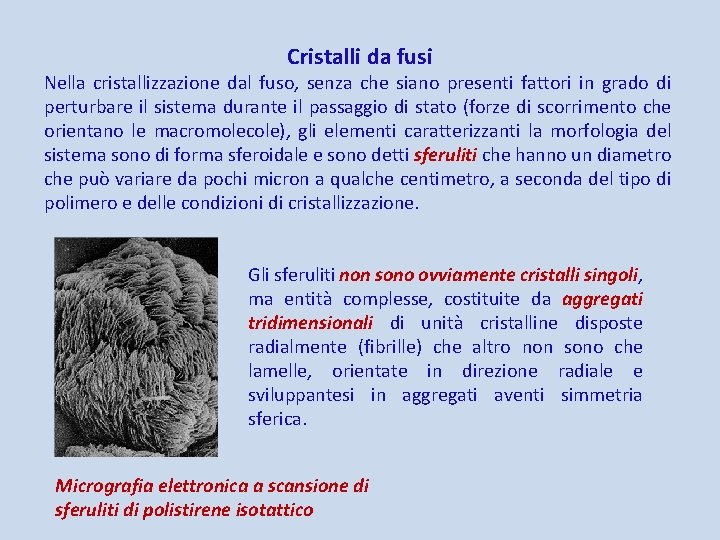 Cristalli da fusi

Nella cristallizzazione dal fuso, senza che siano presenti fattori in grado di perturbare il sistema durante il passaggio di stato (forze di scorrimento che orientano le macromolecole), gli elementi caratterizzanti la morfologia del sistema sono di forma sferoidale e sono detti sferuliti che hanno un diametro che può variare da pochi micron a qualche centimetro, a seconda del tipo di polimero e delle condizioni di cristallizzazione.

Gli sferuliti non sono ovviamente cristalli singoli, ma entità complesse, costituite da aggregati tridimensionali di unità cristalline disposte radialmente (fibrille) che altro non sono che lamelle, orientate in direzione radiale e sviluppantesi in aggregati aventi simmetria sferica.

Micrografia elettronica a scansione di sferuliti di polistirene isotattico